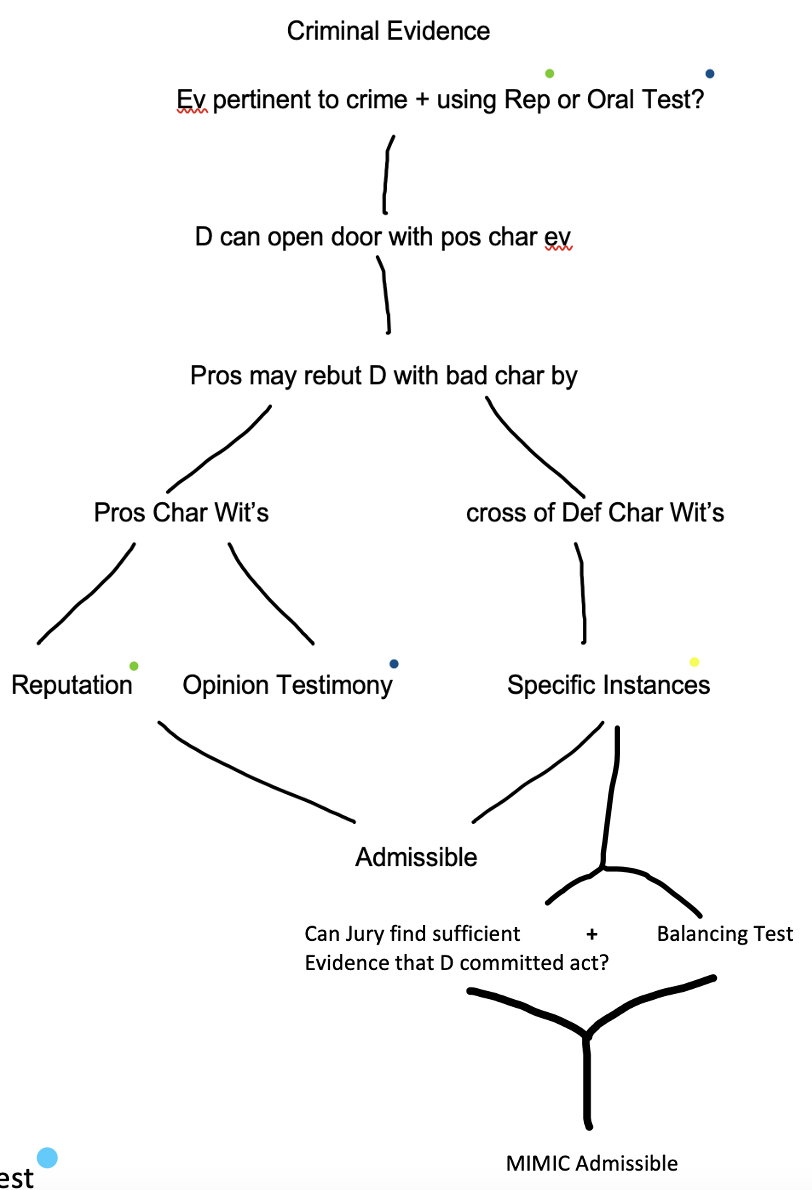 Criminal Evidence

Ev pertinent to crime + using Rep or Oral Test?

D can open door with pos char ev

Pros may rebut D with bad char by

Pros Char Wit's

cross of Def Char Wit's

Reputation

Opinion Testimony

Specific Instances

Admissible

Can Jury find sufficient Evidence that D committed act?

+

Balancing Test

MIMIC Admissible

est